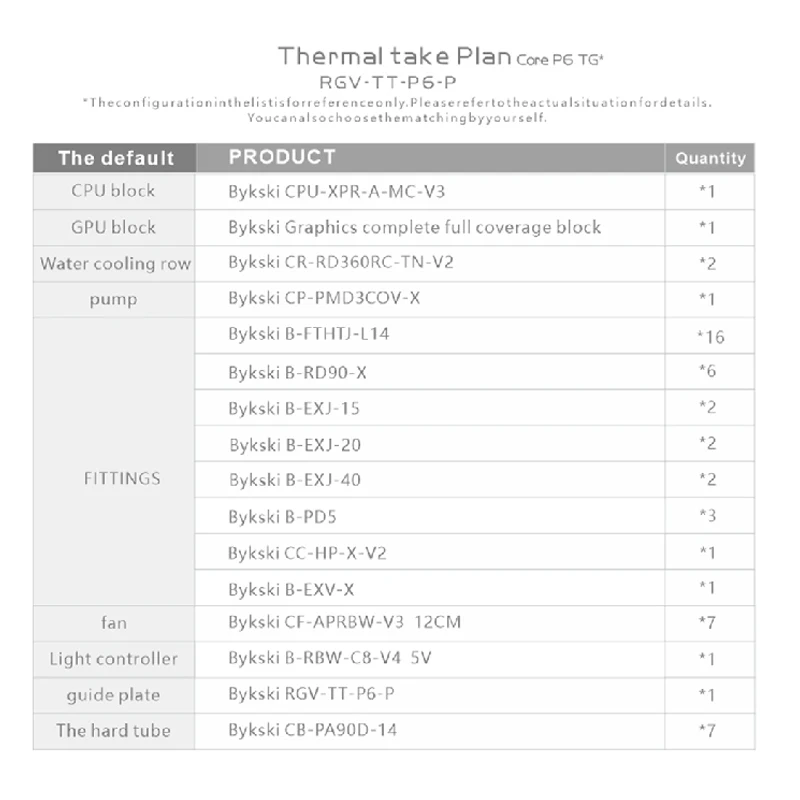 Thermal take Plan Core P6 TG*
RGV-TT-P6-P
*Theconfigurationinthelistisforreferenceonly.Pleaserefertotheactualsituationfordetails. Youcanalsochoosethematchingbyyourself.

| The default | PRODUCT | Quantity |
|---|---|---|
| CPU block | Bykski CPU-XPR-A-MC-V3 | *1 |
| GPU block | Bykski Graphics complete full coverage block | *1 |
| Water cooling row | Bykski CR-RD360RC-TN-V2 | *2 |
| pump | Bykski CP-PMD3COV-X | *1 |
| FITTINGS | Bykski B-FTHTJ-L14 | *16 |
| | Bykski B-RD90-X | *6 |
| | Bykski B-EXJ-15 | *2 |
| | Bykski B-EXJ-20 | *2 |
| | Bykski B-EXJ-40 | *2 |
| | Bykski B-PD5 | *3 |
| | Bykski CC-HP-X-V2 | *1 |
| | Bykski B-EXV-X | *1 |
| fan | Bykski CF-APRBW-V3 12CM | *7 |
| Light controller | Bykski B-RBW-C8-V4 5V | *1 |
| guide plate | Bykski RGV-TT-P6-P | *1 |
| The hard tube | Bykski CB-PA90D-14 | *7 |